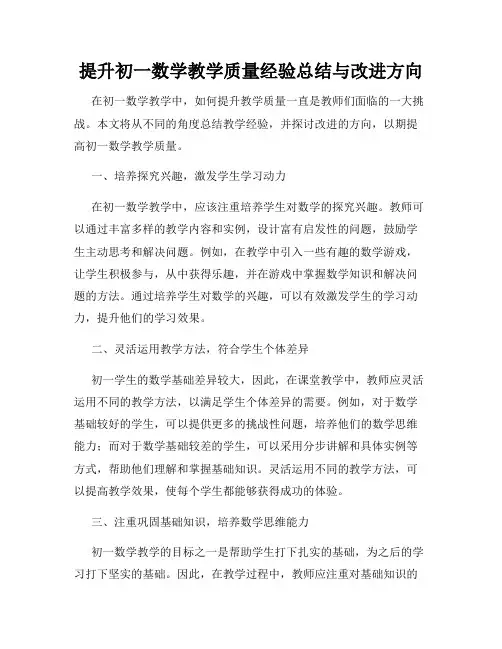 提升初一数学教学质量经验总结与改进方向

在初一数学教学中，如何提升教学质量一直是教师们面临的一大挑战。本文将从不同的角度总结教学经验，并探讨改进的方向，以期提高初一数学教学质量。

一、培养探究兴趣，激发学生学习动力

在初一数学教学中，应该注重培养学生对数学的探究兴趣。教师可以通过丰富多样的教学内容和实例，设计富有启发性的问题，鼓励学生主动思考和解决问题。例如，在教学中引入一些有趣的数学游戏，让学生积极参与，从中获得乐趣，并在游戏中掌握数学知识和解决问题的方法。通过培养学生对数学的兴趣，可以有效激发学生的学习动力，提升他们的学习效果。

二、灵活运用教学方法，符合学生个体差异

初一学生的数学基础差异较大，因此，在课堂教学中，教师应灵活运用不同的教学方法，以满足学生个体差异的需要。例如，对于数学基础较好的学生，可以提供更多的挑战性问题，培养他们的数学思维能力；而对于数学基础较差的学生，可以采用分步讲解和具体实例等方式，帮助他们理解和掌握基础知识。灵活运用不同的教学方法，可以提高教学效果，使每个学生都能够获得成功的体验。

三、注重巩固基础知识，培养数学思维能力

初一数学教学的目标之一是帮助学生打下扎实的基础，为之后的学习打下坚实的基础。因此，在教学过程中，教师应注重对基础知识的